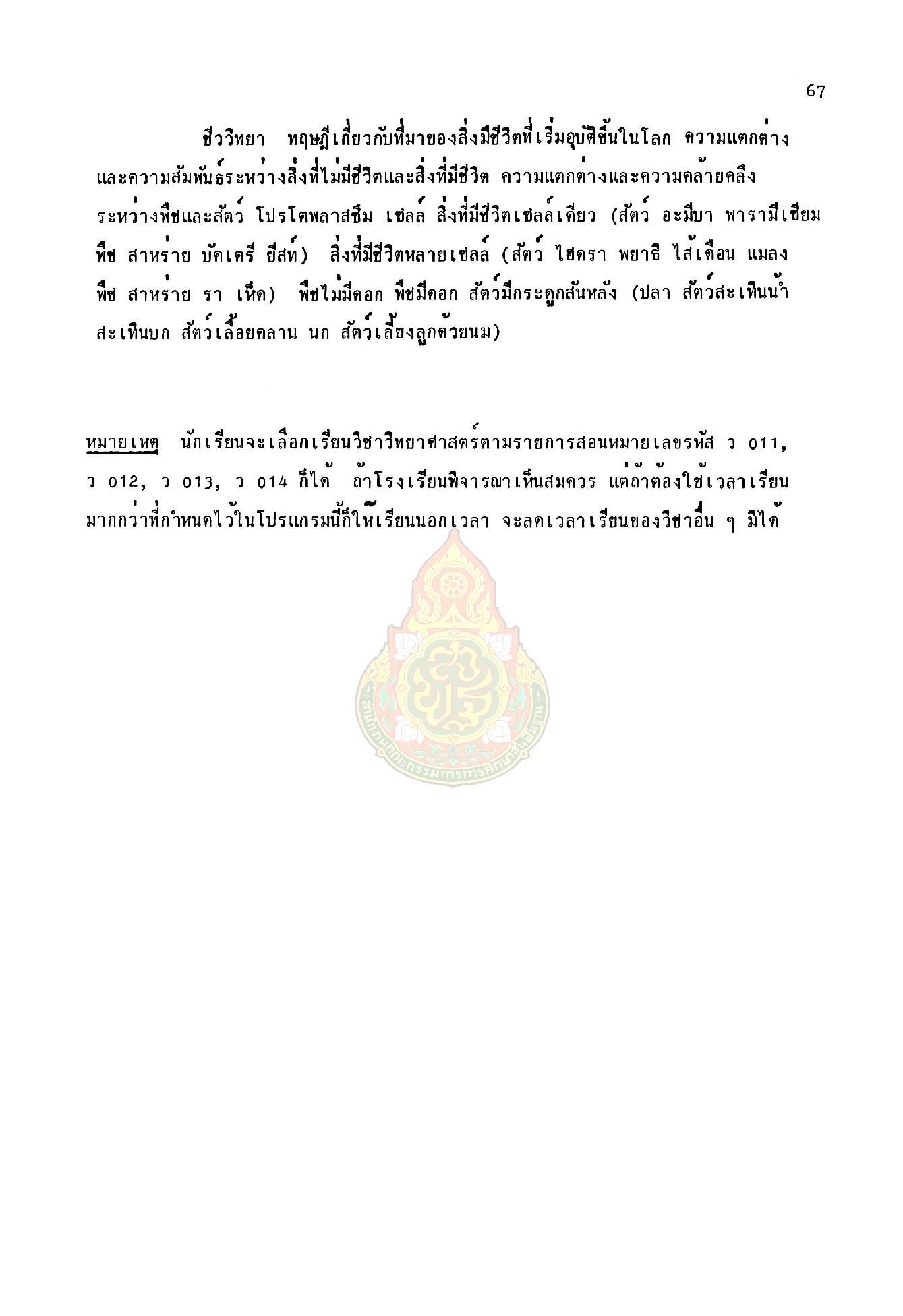 67

ชีววิทยา ทฤษฎีเกี่ยวกับที่มาของสิ่งมีชีวิตที่เริ่มอุบัติขึ้นในโลก ความแตกต่างและความสัมพันธ์ระหว่างสิ่งที่ไม่มีชีวิตและสิ่งที่มีชีวิต ความแตกต่างและความคล้ายคลึงระหว่างพืชและสัตว์ โปรโตพลาสซึม เซลล์ สิ่งที่มีชีวิตเซลล์เดียว (สัตว์ อะมีบา พารามีเซียม พืช สาหร่าย บัคเตรี ยีสท์) สิ่งที่มีชีวิตหลายเซลล์ (สัตว์ ไฮดรา พยาธิ ไส้เดือน แมลง พืช สาหร่าย รา เห็ด) พืชไม่มีดอก พืชมีดอก สัตว์มีกระดูกสันหลัง (ปลา สัตว์สะเทินน้ำสะเทินบก สัตว์เลื้อยคลาน นก สัตว์เลี้ยงลูกด้วยนม)

หมายเหตุ นักเรียนจะเลือกเรียนวิชาวิทยาศาสตร์ตามรายการสอนหมายเลขรหัส ว 011, ว 012, ว 013, ว 014 ก็ได้ ถ้าโรงเรียนพิจารณาเห็นสมควร แต่ถ้าต้องใช้เวลาเรียนมากกว่าที่กำหนดไว้ในโปรแกรมนี้ก็ให้เรียนนอกเวลา จะลดเวลาเรียนของวิชาอื่น ๆ มิได้

สำนักงานคณะกรรมการการศึกษาขั้นพื้นฐาน